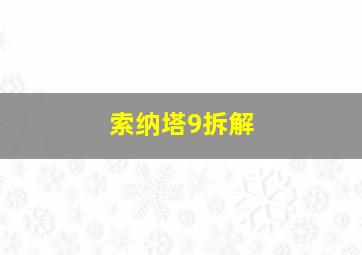 索纳塔9拆解